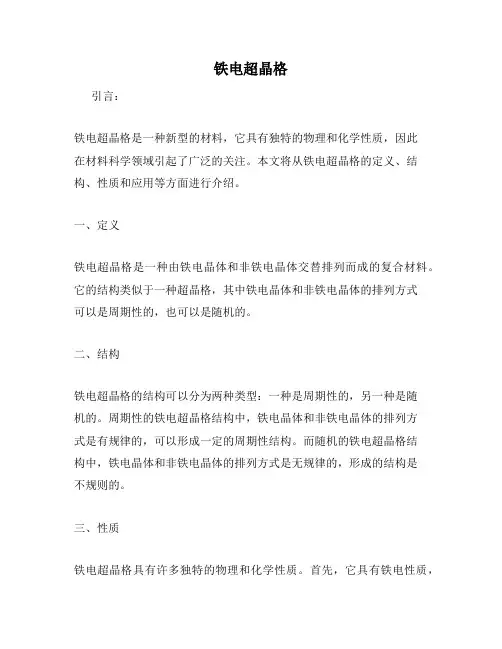 铁电超晶格

引言：

铁电超晶格是一种新型的材料，它具有独特的物理和化学性质，因此在材料科学领域引起了广泛的关注。本文将从铁电超晶格的定义、结构、性质和应用等方面进行介绍。

一、定义

铁电超晶格是一种由铁电晶体和非铁电晶体交替排列而成的复合材料。它的结构类似于一种超晶格，其中铁电晶体和非铁电晶体的排列方式可以是周期性的，也可以是随机的。

二、结构

铁电超晶格的结构可以分为两种类型：一种是周期性的，另一种是随机的。周期性的铁电超晶格结构中，铁电晶体和非铁电晶体的排列方式是有规律的，可以形成一定的周期性结构。而随机的铁电超晶格结构中，铁电晶体和非铁电晶体的排列方式是无规律的，形成的结构是不规则的。

三、性质

铁电超晶格具有许多独特的物理和化学性质。首先，它具有铁电性质，